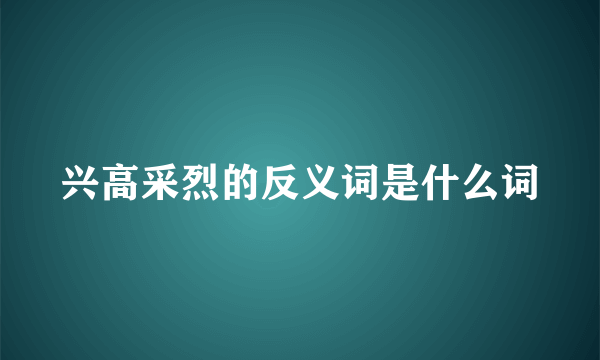 兴高采烈的反义词是什么词